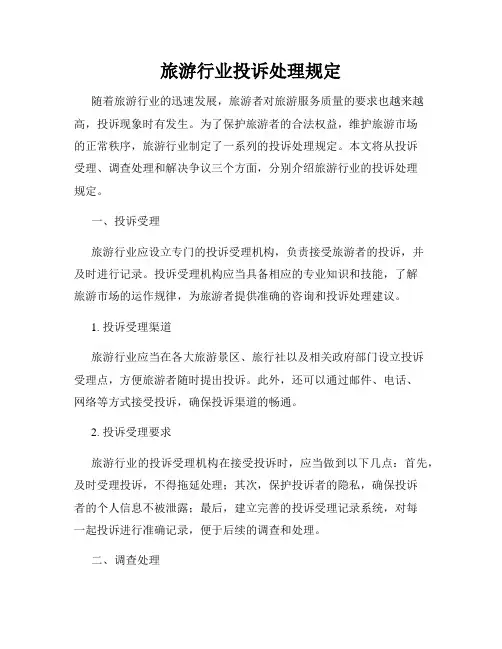 旅游行业投诉处理规定

随着旅游行业的迅速发展，旅游者对旅游服务质量的要求也越来越高，投诉现象时有发生。为了保护旅游者的合法权益，维护旅游市场的正常秩序，旅游行业制定了一系列的投诉处理规定。本文将从投诉受理、调查处理和解决争议三个方面，分别介绍旅游行业的投诉处理规定。

一、投诉受理

旅游行业应设立专门的投诉受理机构，负责接受旅游者的投诉，并及时进行记录。投诉受理机构应当具备相应的专业知识和技能，了解旅游市场的运作规律，为旅游者提供准确的咨询和投诉处理建议。

1. 投诉受理渠道

旅游行业应当在各大旅游景区、旅行社以及相关政府部门设立投诉受理点，方便旅游者随时提出投诉。此外，还可以通过邮件、电话、网络等方式接受投诉，确保投诉渠道的畅通。

2. 投诉受理要求

旅游行业的投诉受理机构在接受投诉时，应当做到以下几点：首先，及时受理投诉，不得拖延处理；其次，保护投诉者的隐私，确保投诉者的个人信息不被泄露；最后，建立完善的投诉受理记录系统，对每一起投诉进行准确记录，便于后续的调查和处理。

二、调查处理